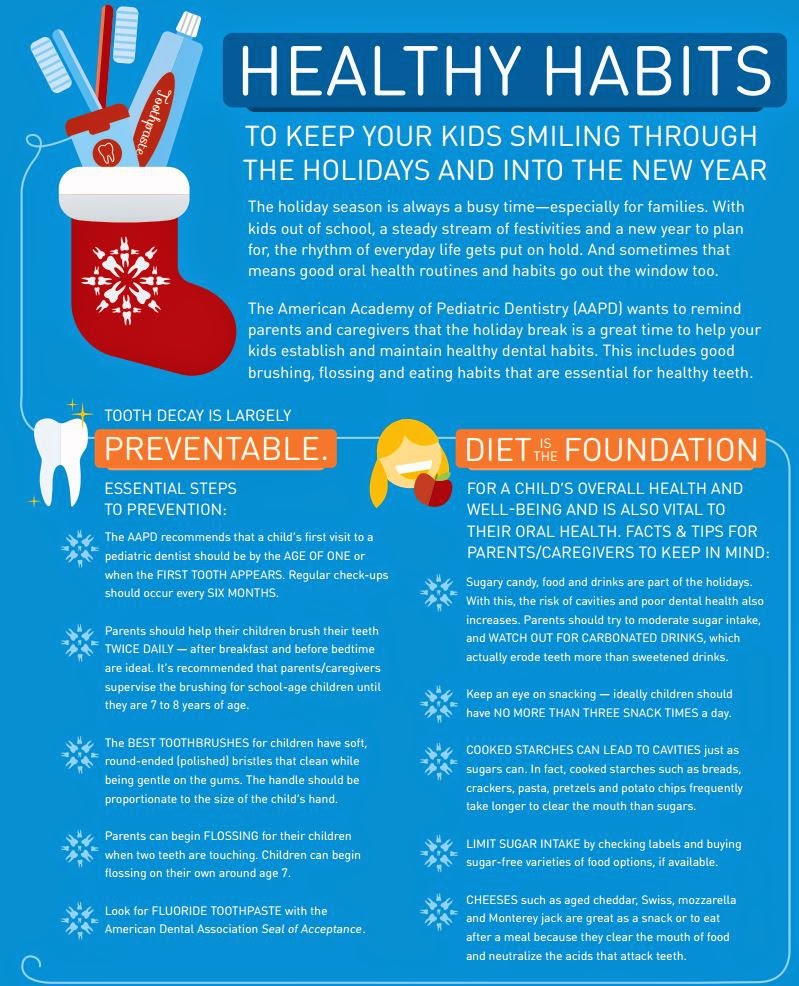 Toothpaste

HEALTHY HABITS

TO KEEP YOUR KIDS SMILING THROUGH THE HOLIDAYS AND INTO THE NEW YEAR

The holiday season is always a busy time—especially for families. With kids out of school, a steady stream of festivities and a new year to plan for, the rhythm of everyday life gets put on hold. And sometimes that means good oral health routines and habits go out the window too.

The American Academy of Pediatric Dentistry (AAPD) wants to remind parents and caregivers that the holiday break is a great time to help your kids establish and maintain healthy dental habits. This includes good brushing, flossing and eating habits that are essential for healthy teeth.

TOOTH DECAY IS LARGELY

PREVENTABLE.

ESSENTIAL STEPS TO PREVENTION:

The AAPD recommends that a child's first visit to a pediatric dentist should be by the AGE OF ONE or when the FIRST TOOTH APPEARS. Regular check-ups should occur every SIX MONTHS.

Parents should help their children brush their teeth TWICE DAILY — after breakfast and before bedtime are ideal. It's recommended that parents/caregivers supervise the brushing for school-age children until they are 7 to 8 years of age.

The BEST TOOTHBRUSHES for children have soft, round-ended (polished) bristles that clean while being gentle on the gums. The handle should be proportionate to the size of the child's hand.

Parents can begin FLOSSING for their children when two teeth are touching. Children can begin flossing on their own around age 7.

Look for FLUORIDE TOOTHPASTE with the American Dental Association Seal of Acceptance.

DIET IS THE FOUNDATION

FOR A CHILD'S OVERALL HEALTH AND WELL-BEING AND IS ALSO VITAL TO THEIR ORAL HEALTH. FACTS & TIPS FOR PARENTS/CAREGIVERS TO KEEP IN MIND:

Sugary candy, food and drinks are part of the holidays. With this, the risk of cavities and poor dental health also increases. Parents should try to moderate sugar intake, and WATCH OUT FOR CARBONATED DRINKS, which actually erode teeth more than sweetened drinks.

Keep an eye on snacking — ideally children should have NO MORE THAN THREE SNACK TIMES a day.

COOKED STARCHES CAN LEAD TO CAVITIES just as sugars can. In fact, cooked starches such as breads, crackers, pasta, pretzels and potato chips frequently take longer to clear the mouth than sugars.

LIMIT SUGAR INTAKE by checking labels and buying sugar-free varieties of food options, if available.

CHEESES such as aged cheddar, Swiss, mozzarella and Monterey jack are great as a snack or to eat after a meal because they clear the mouth of food and neutralize the acids that attack teeth.